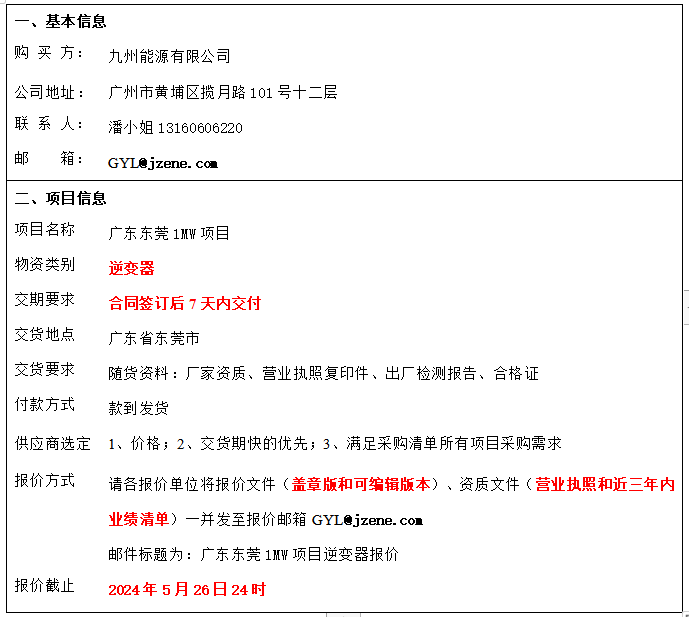 一、基本信息

购 买 方： 九州能源有限公司

公司地址： 广州市黄埔区揽月路 101 号十二层

联 系 人： 潘小姐 13160606220

邮 箱： GYL@jzene.com

二、项目信息

项目名称 广东东莞 1MW 项目

物资类别 逆变器

交期要求 合同签订后 7 天内交付

交货地点 广东省东莞市

交货要求 随货资料：厂家资质、营业执照复印件、出厂检测报告、合格证

付款方式 款到发货

供应商选定 1、价格；2、交货期快的优先；3、满足采购清单所有项目采购需求

报价方式 请各报价单位将报价文件（盖章版和可编辑版本）、资质文件（营业执照和近三年内业绩清单）一并发至报价邮箱 GYL@jzene.com

邮件标题为：广东东莞 1MW 项目逆变器报价

报价截止 2024 年 5 月 26 日 24 时